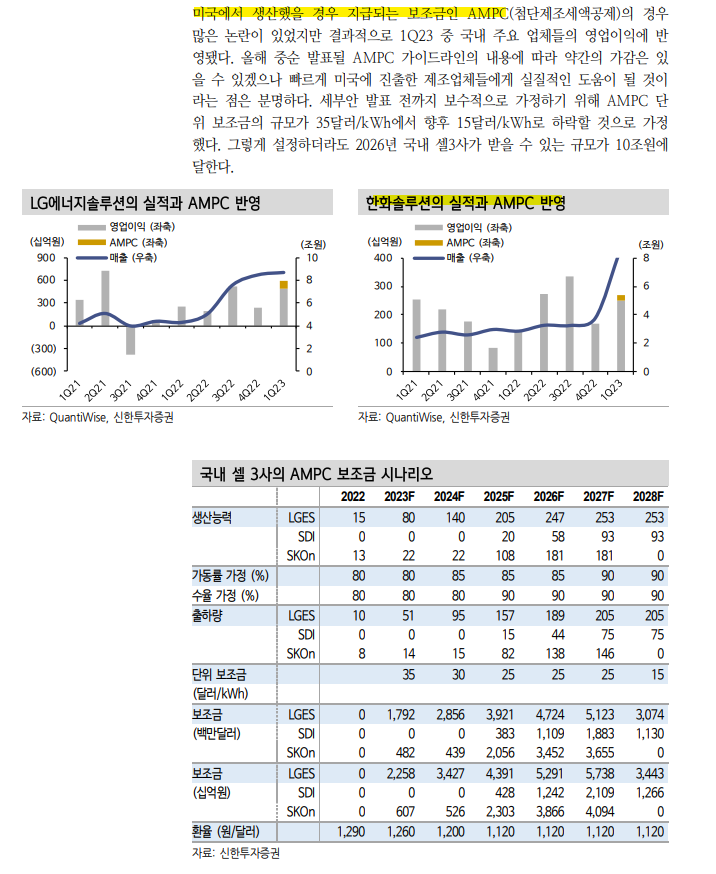 미국에서 생산했을 경우 지급되는 보조금인 AMPC(첨단제조세액공제)의 경우 많은 논란이 있었지만 결과적으로 1Q23 중 국내 주요 업체들의 영업이익에 반영됐다. 올해 중순 발표될 AMPC 가이드라인의 내용에 따라 약간의 가감은 있을 수 있겠으나 빠르게 미국에 진출한 제조업체들에게 실질적인 도움이 될 것이라는 점은 분명하다. 세부안 발표 전까지 보수적으로 가정하기 위해 AMPC 단위 보조금의 규모가 35달러/kWh에서 향후 15달러/kWh로 하락할 것으로 가정했다. 그렇게 설정하더라도 2026년 국내 셀3사가 받을 수 있는 규모가 10조원에 달한다.

LG에너지솔루션의 실적과 AMPC 반영

(십억원) 영업이익 (좌축) AMPC (좌축) 매출 (우축) (조원)
900 600 300 0 (300) (600)
10 8 6 4 2 0
1Q21 2Q21 3Q21 4Q21 1Q22 2Q22 3Q22 4Q22 1Q23

자료: QuantiWise, 신한투자증권

한화솔루션의 실적과 AMPC 반영

(십억원) 영업이익 (좌축) AMPC (좌축) 매출 (우축) (조원)
400 300 200 100 0
8 6 4 2 0
1Q21 2Q21 3Q21 4Q21 1Q22 2Q22 3Q22 4Q22 1Q23

자료: QuantiWise, 신한투자증권

국내 셀 3사의 AMPC 보조금 시나리오

| | | 2022 | 2023F | 2024F | 2025F | 2026F | 2027F | 2028F |
|---|---|---|---|---|---|---|---|---|
| 생산능력 | LGES | 15 | 80 | 140 | 205 | 247 | 253 | 253 |
| | SDI | 0 | 0 | 0 | 20 | 58 | 93 | 93 |
| | SKOn | 13 | 22 | 22 | 108 | 181 | 181 | 0 |
| 가동률 가정 (%) | | 80 | 80 | 85 | 85 | 85 | 90 | 90 |
| 수율 가정 (%) | | 80 | 80 | 80 | 90 | 90 | 90 | 90 |
| 출하량 | LGES | 10 | 51 | 95 | 157 | 189 | 205 | 205 |
| | SDI | 0 | 0 | 0 | 15 | 44 | 75 | 75 |
| | SKOn | 8 | 14 | 15 | 82 | 138 | 146 | 0 |
| 단위 보조금 (달러/kWh) | | | 35 | 30 | 25 | 25 | 25 | 15 |
| 보조금 (백만달러) | LGES | 0 | 1,792 | 2,856 | 3,921 | 4,724 | 5,123 | 3,074 |
| | SDI | 0 | 0 | 0 | 383 | 1,109 | 1,883 | 1,130 |
| | SKOn | 0 | 482 | 439 | 2,056 | 3,452 | 3,655 | 0 |
| 보조금 (십억원) | LGES | 0 | 2,258 | 3,427 | 4,391 | 5,291 | 5,738 | 3,443 |
| | SDI | 0 | 0 | 0 | 428 | 1,242 | 2,109 | 1,266 |
| | SKOn | 0 | 607 | 526 | 2,303 | 3,866 | 4,094 | 0 |
| 환율 (원/달러) | | 1,290 | 1,260 | 1,200 | 1,120 | 1,120 | 1,120 | 1,120 |

자료: 신한투자증권